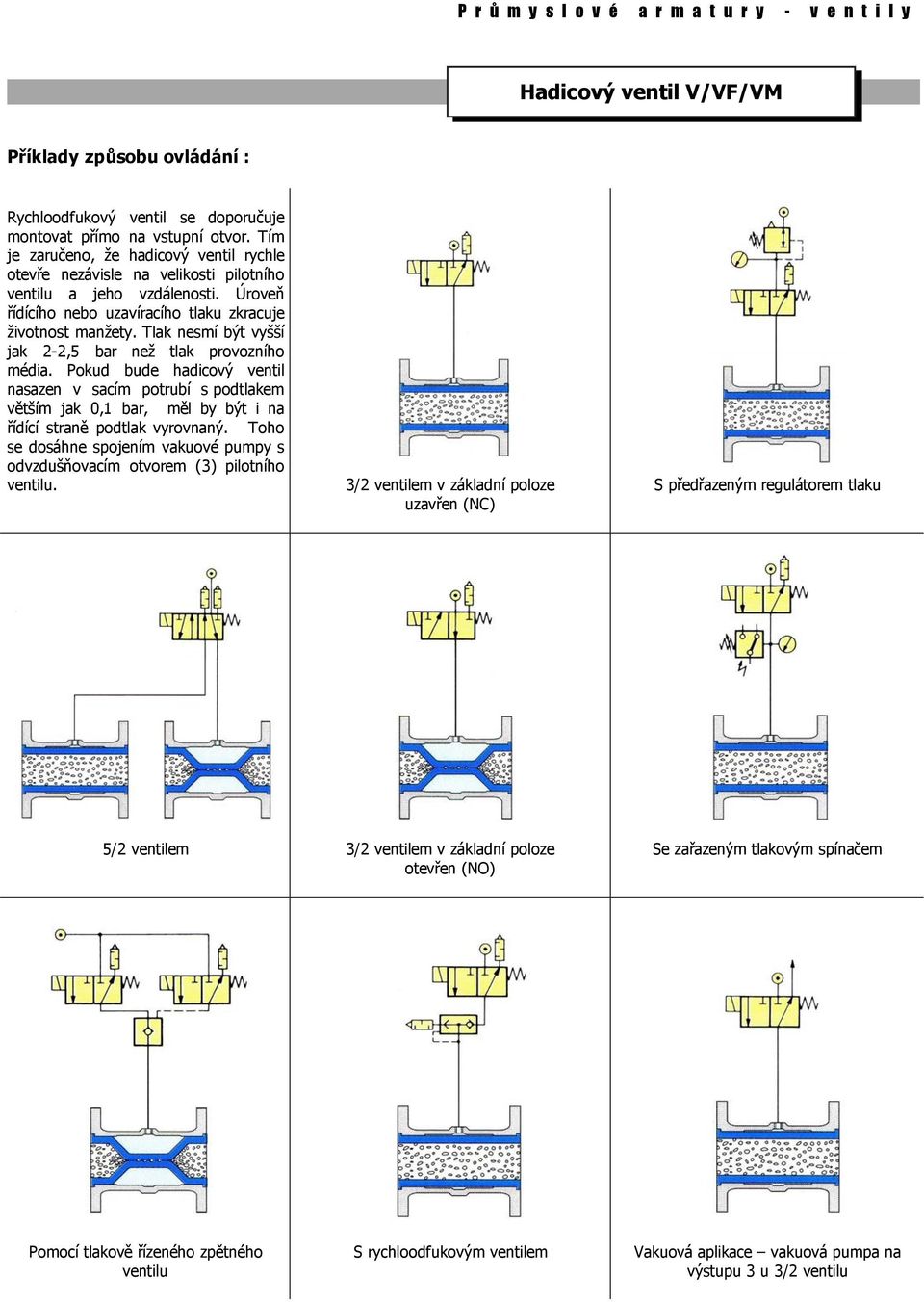 Průmyslové armatury - ventily

Hadicový ventil V/VF/VM

Příklady způsobu ovládání :

Rychloodfukový ventil se doporučuje montovat přímo na vstupní otvor. Tím je zaručeno, že hadicový ventil rychle otevře nezávisle na velikosti pilotního ventilu a jeho vzdálenosti. Úroveň řídícího nebo uzavíracího tlaku zkracuje životnost manžety. Tlak nesmí být vyšší jak 2-2,5 bar než tlak provozního média. Pokud bude hadicový ventil nasazen v sacím potrubí s podtlakem větším jak 0,1 bar, měl by být i na řídící straně podtlak vyrovnaný. Toho se dosáhne spojením vakuové pumpy s odvzdušňovacím otvorem (3) pilotního ventilu.

3/2 ventilem v základní poloze uzavřen (NC)

S předřazeným regulátorem tlaku

5/2 ventilem

3/2 ventilem v základní poloze otevřen (NO)

Se zařazeným tlakovým spínačem

Pomocí tlakově řízeného zpětného ventilu

S rychloodfukovým ventilem

Vakuová aplikace – vakuová pumpa na výstupu 3 u 3/2 ventilu